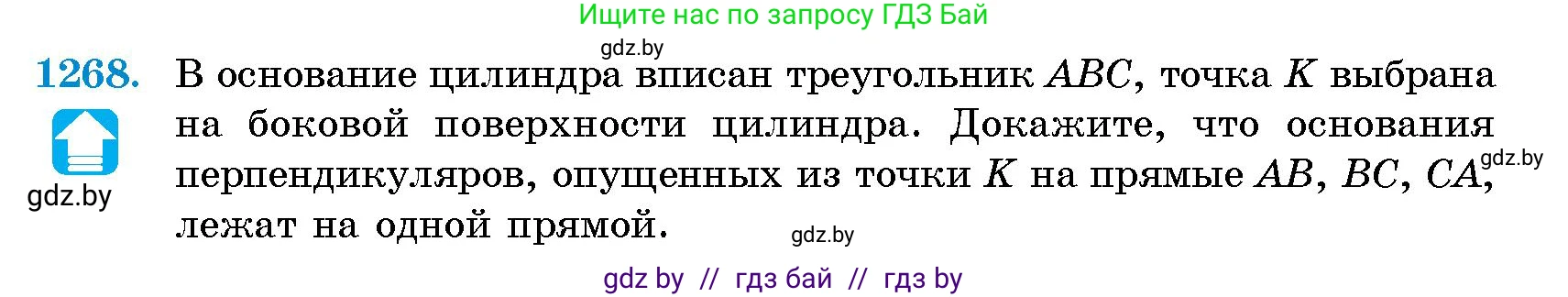 Ищите нас по запросу ГДЗ Бай

gdz.by

1268. В основание цилиндра вписан треугольник $ABC$, точка $K$ выбрана на боковой поверхности цилиндра. Докажите, что основания перпендикуляров, опущенных из точки $K$ на прямые $AB$, $BC$, $CA$, лежат на одной прямой.

gdz.by

gdz.by

gdz.by

gdz by // гдз бай // гдз by